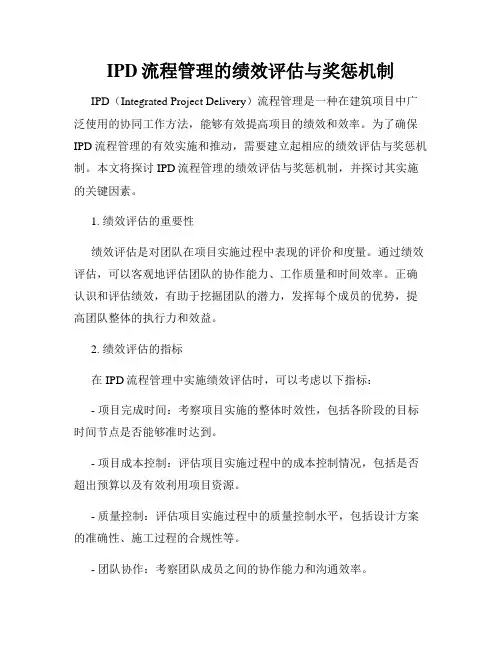 IPD 流程管理的绩效评估与奖惩机制

IPD（Integrated Project Delivery）流程管理是一种在建筑项目中广泛使用的协同工作方法，能够有效提高项目的绩效和效率。为了确保 IPD 流程管理的有效实施和推动，需要建立起相应的绩效评估与奖惩机制。本文将探讨 IPD 流程管理的绩效评估与奖惩机制，并探讨其实施的关键因素。

1. 绩效评估的重要性

绩效评估是对团队在项目实施过程中表现的评价和度量。通过绩效评估，可以客观地评估团队的协作能力、工作质量和时间效率。正确认识和评估绩效，有助于挖掘团队的潜力，发挥每个成员的优势，提高团队整体的执行力和效益。

2. 绩效评估的指标

在 IPD 流程管理中实施绩效评估时，可以考虑以下指标：

- 项目完成时间：考察项目实施的整体时效性，包括各阶段的目标时间节点是否能够准时达到。

- 项目成本控制：评估项目实施过程中的成本控制情况，包括是否超出预算以及有效利用项目资源。

- 质量控制：评估项目实施过程中的质量控制水平，包括设计方案的准确性、施工过程的合规性等。

- 团队协作：考察团队成员之间的协作能力和沟通效率。